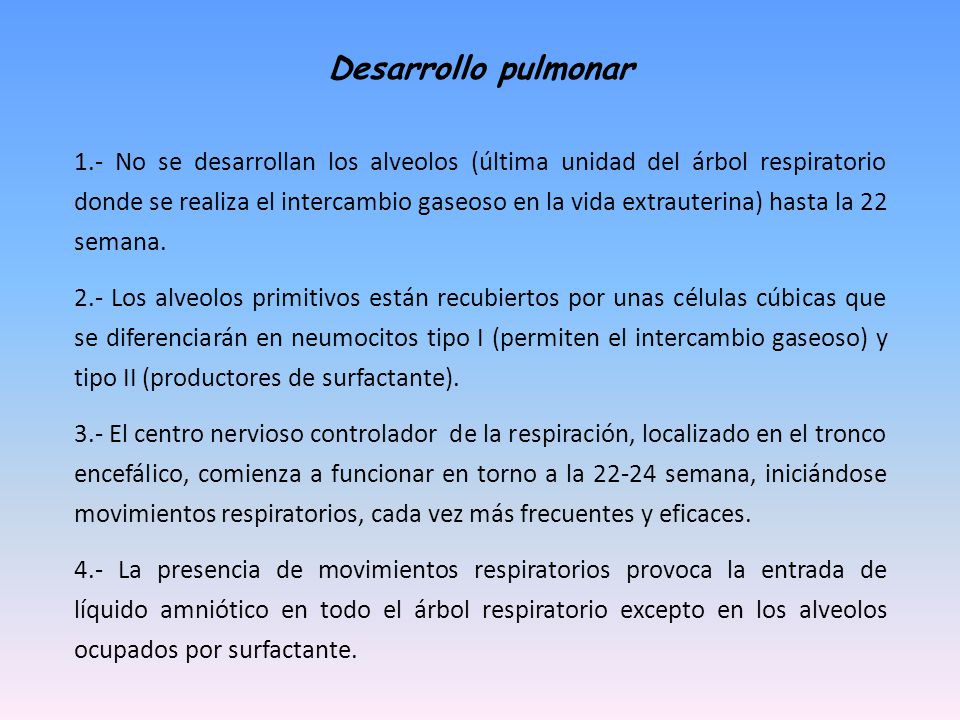 Desarrollo pulmonar

1.- No se desarrollan los alveolos (última unidad del árbol respiratorio donde se realiza el intercambio gaseoso en la vida extrauterina) hasta la 22 semana.

2.- Los alveolos primitivos están recubiertos por unas células cúbicas que se diferenciarán en neumocitos tipo I (permiten el intercambio gaseoso) y tipo II (productores de surfactante).

3.- El centro nervioso controlador de la respiración, localizado en el tronco encefálico, comienza a funcionar en torno a la 22-24 semana, iniciándose movimientos respiratorios, cada vez más frecuentes y eficaces.

4.- La presencia de movimientos respiratorios provoca la entrada de líquido amniótico en todo el árbol respiratorio excepto en los alveolos ocupados por surfactante.